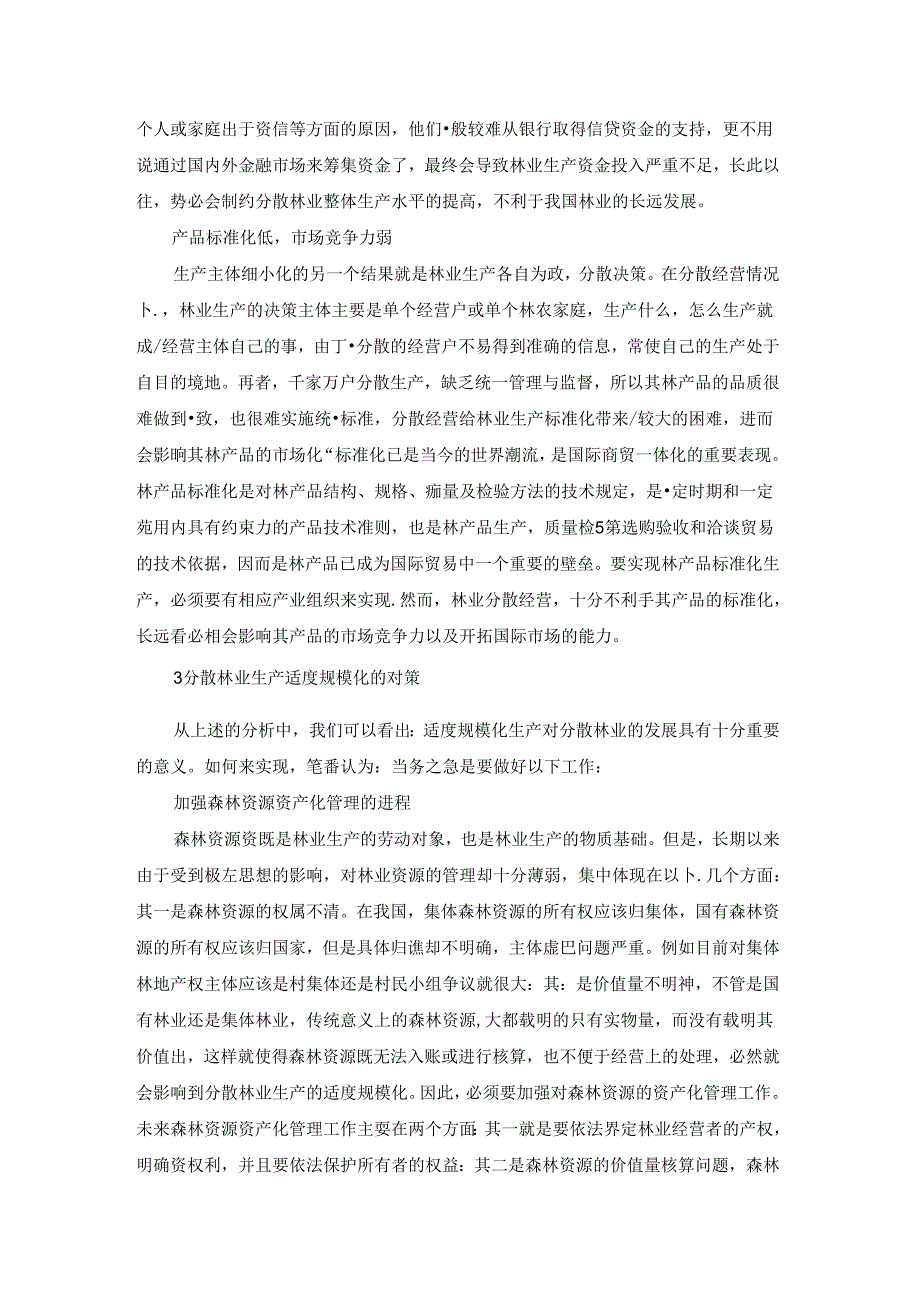 个人或家庭出于资信等方面的原因，他们•般较难从银行取得信贷资金的支持，更不用说通过国内外金融市场来筹集资金了，最终会导致林业生产资金投入严重不足，长此以往，势必会制约分散林业整体生产水平的提高，不利于我国林业的长远发展。

产品标准化低，市场竞争力弱

生产主体细小化的另一个结果就是林业生产各自为政，分散决策。在分散经营情况卜.，林业生产的决策主体主要是单个经营户或单个林农家庭，生产什么，怎么生产就成/经营主体自己的事，由丁•分散的经营户不易得到准确的信息，常使自己的生产处于自目的境地。再者，千家万户分散生产，缺乏统一管理与监督，所以其林产品的品质很难做到•致，也很难实施统•标准，分散经营给林业生产标准化带来/较大的困难，进而会影响其林产品的市场化“标准化已是当今的世界潮流，是国际商贸一体化的重要表现。林产品标准化是对林产品结构、规格、痂量及检验方法的技术规定，是•定时期和一定苑用内具有约束力的产品技术准则，也是林产品生产，质量检5第选购验收和洽谈贸易的技术依据，因而是林产品已成为国际贸易中一个重要的壁垒。要实现林产品标准化生产，必须要有相应产业组织来实现.然而，林业分散经营，十分不利手其产品的标准化，长远看必相会影响其产品的市场竞争力以及开拓国际市场的能力。

3分散林业生产适度规模化的对策

从上述的分析中，我们可以看出：适度规模化生产对分散林业的发展具有十分重要的意义。如何来实现，笔番认为：当务之急是要做好以下工作：

加强森林资源资产化管理的进程

森林资源资既是林业生产的劳动对象，也是林业生产的物质基础。但是，长期以来由于受到极左思想的影响，对林业资源的管理却十分薄弱，集中体现在以卜.几个方面：其一是森林资源的权属不清。在我国，集体森林资源的所有权应该归集体，国有森林资源的所有权应该归国家，但是具体归谯却不明确，主体虚巴问题严重。例如目前对集体林地产权主体应该是村集体还是村民小组争议就很大：其：是价值量不明神，不管是国有林业还是集体林业，传统意义上的森林资源,大都载明的只有实物量，而没有载明其价值出，这样就使得森林资源既无法入账或进行核算，也不便于经营上的处理，必然就会影响到分散林业生产的适度规模化。因此，必须要加强对森林资源的资产化管理工作。未来森林资源资产化管理工作主要在两个方面：其一就是要依法界定林业经营者的产权，明确资权利，并且要依法保护所有者的权益：其二是森林资源的价值量核算问题，森林